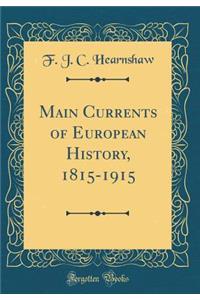 F. J. C. Hearnshaw

Main Currents of European History, 1815-1915

Forgotten Books